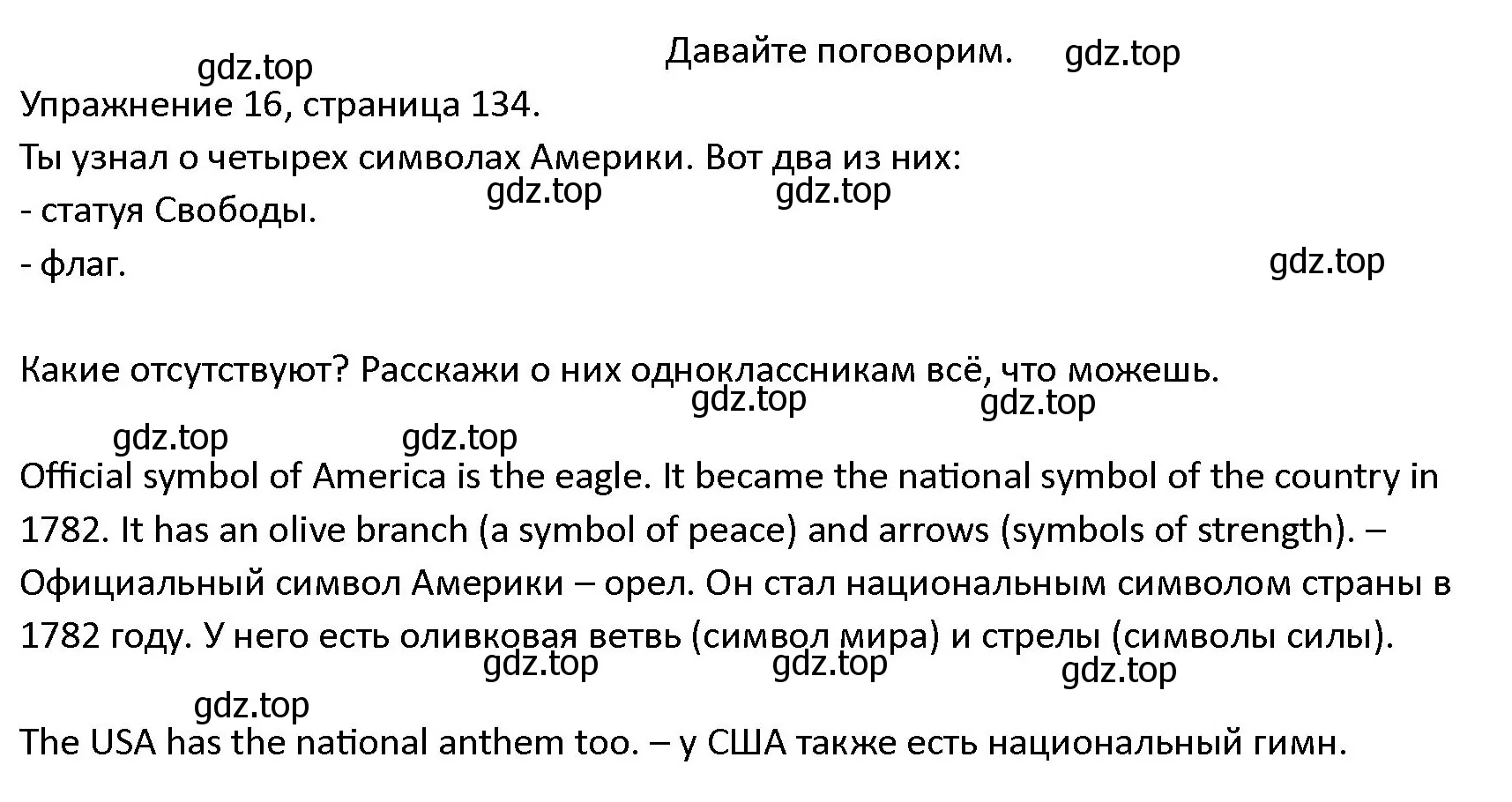 gdz.top Давайте поговорим. gdz.top

Упражнение 16, страница 134.

Ты узнал о четырех символах Америки. Вот два из них:

gdz.top gdz.top

- статуя Свободы.

- флаг.

gdz.top

Какие отсутствуют? Расскажи о них одноклассникам всё, что можешь.

gdz.top gdz.top

gdz.top gdz.top

Official symbol of America is the eagle. It became the national symbol of the country in 1782. It has an olive branch (a symbol of peace) and arrows (symbols of strength). – Официальный символ Америки – орел. Он стал национальным символом страны в 1782 году. У него есть оливковая ветвь (символ мира) и стрелы (символы силы).

gdz.top gdz.top gdz.top

gdz.top

The USA has the national anthem too. – у США также есть национальный гимн.